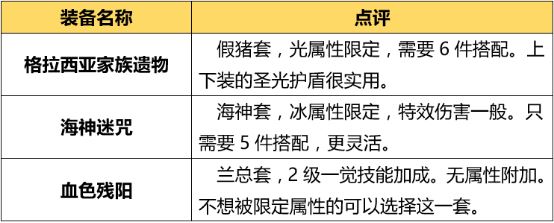 | 装备名称 | 点评 |
|---|---|
| 格拉西亚家族遗物 | 假猪套，光属性限定，需要 6 件搭配。上下装的圣光护盾很实用。 |
| 海神迷咒 | 海神套，冰属性限定，特效伤害一般。只需要 5 件搭配，更灵活。 |
| 血色残阳 | 兰总套，2 级一觉技能加成。无属性附加。不想被限定属性的可以选择这一套。 |